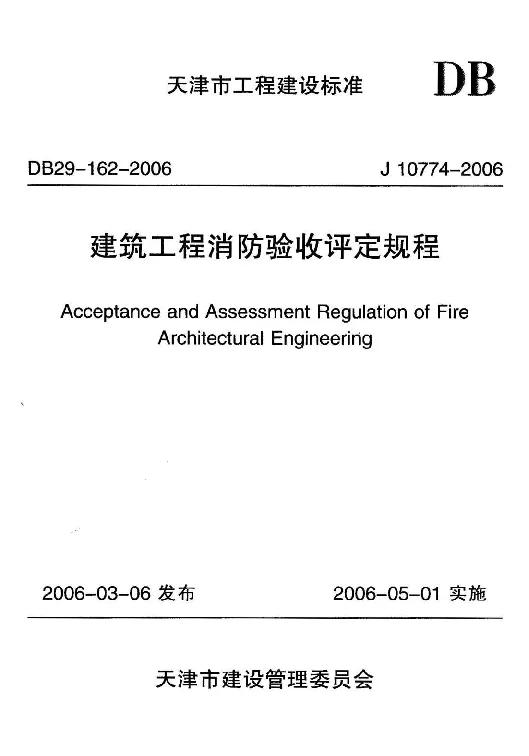 天津市工程建设标准

DB

DB29-162-2006

J 10774-2006

建筑工程消防验收评定规程

Acceptance and Assessment Regulation of Fire Architectural Engineering

2006-03-06 发布

2006-05-01 实施

天津市建设管理委员会